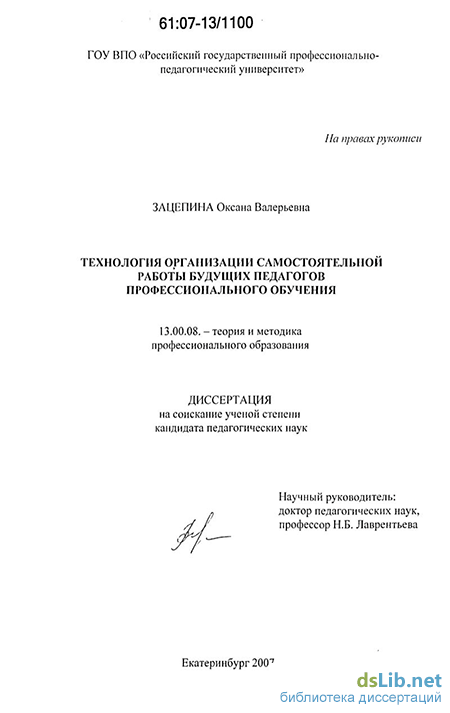 61:07-13/1100

ГОУ ВПО «Российский государственный профессионально-педагогический университет»

На правах рукописи

ЗАЦЕПИНА Оксана Валерьевна

ТЕХНОЛОГИЯ ОРГАНИЗАЦИИ САМОСТОЯТЕЛЬНОЙ РАБОТЫ БУДУЩИХ ПЕДАГОГОВ ПРОФЕССИОНАЛЬНОГО ОБУЧЕНИЯ

13.00.08. – теория и методика профессионального образования

ДИССЕРТАЦИЯ
на соискание ученой степени
кандидата педагогических наук

Научный руководитель:
доктор педагогических наук,
профессор Н.Б. Лаврентьева

Екатеринбург 2007

dsLib.net
библиотека диссертаций